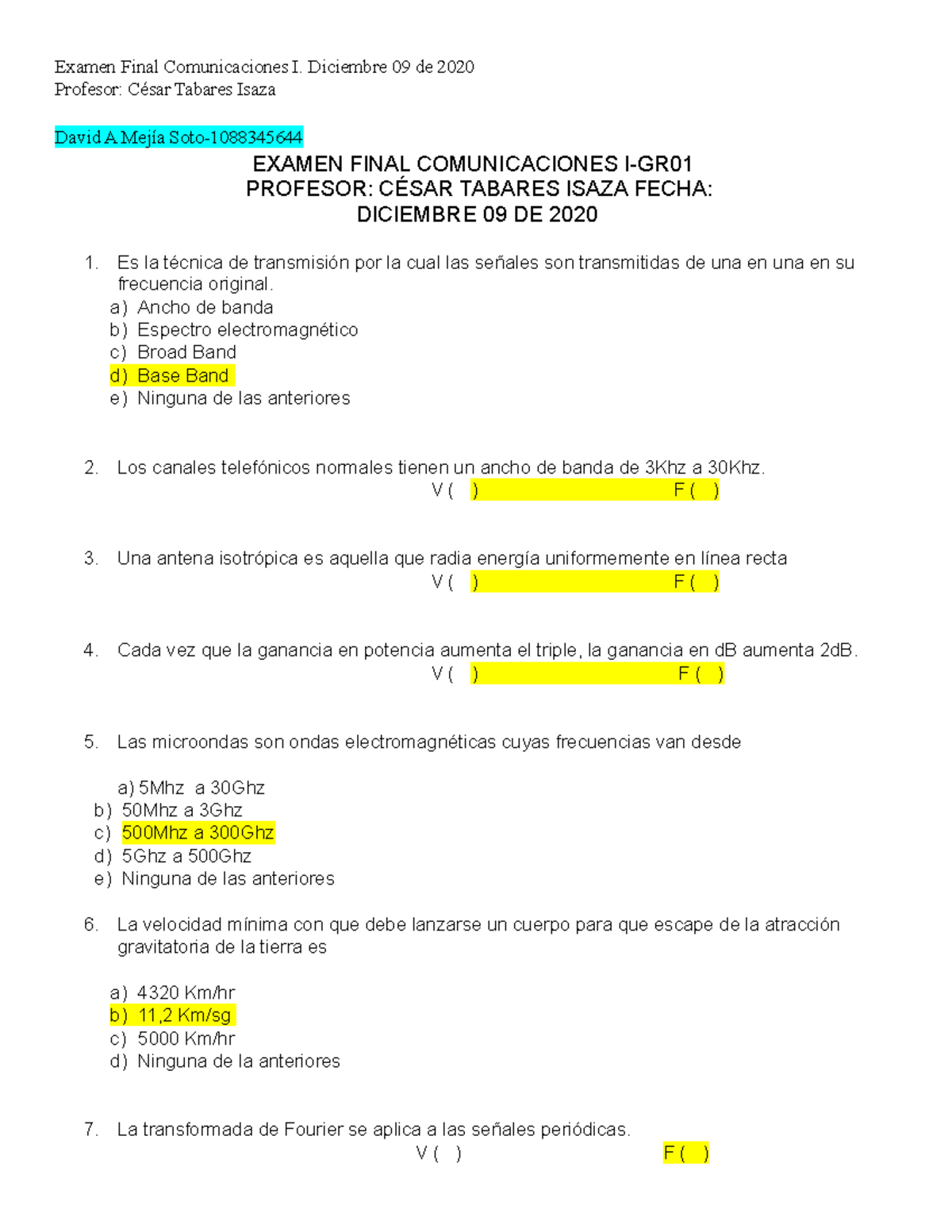 Examen Final Comunicaciones I. Diciembre 09 de 2020
Profesor: César Tabares Isaza

David A Mejía Soto-1088345644

EXAMEN FINAL COMUNICACIONES I-GR01
PROFESOR: CÉSAR TABARES ISAZA FECHA:
DICIEMBRE 09 DE 2020

1. Es la técnica de transmisión por la cual las señales son transmitidas de una en una en su frecuencia original.
a) Ancho de banda
b) Espectro electromagnético
c) Broad Band
d) Base Band
e) Ninguna de las anteriores

2. Los canales telefónicos normales tienen un ancho de banda de 3Khz a 30Khz.
V ( ) F ( )

3. Una antena isotrópica es aquella que radia energía uniformemente en línea recta
V ( ) F ( )

4. Cada vez que la ganancia en potencia aumenta el triple, la ganancia en dB aumenta 2dB.
V ( ) F ( )

5. Las microondas son ondas electromagnéticas cuyas frecuencias van desde

a) 5Mhz a 30Ghz
b) 50Mhz a 3Ghz
c) 500Mhz a 300Ghz
d) 5Ghz a 500Ghz
e) Ninguna de las anteriores

6. La velocidad mínima con que debe lanzarse un cuerpo para que escape de la atracción gravitatoria de la tierra es

a) 4320 Km/hr
b) 11,2 Km/sg
c) 5000 Km/hr
d) Ninguna de la anteriores

7. La transformada de Fourier se aplica a las señales periódicas.
V ( ) F ( )